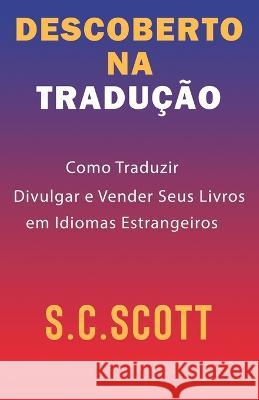 DESCOBERTO NA TRADUÇÃO

Como Traduzir
Divulgar e Vender Seus Livros
em Idiomas Estrangeiros

S.C.SCOTT

Kraina Książek